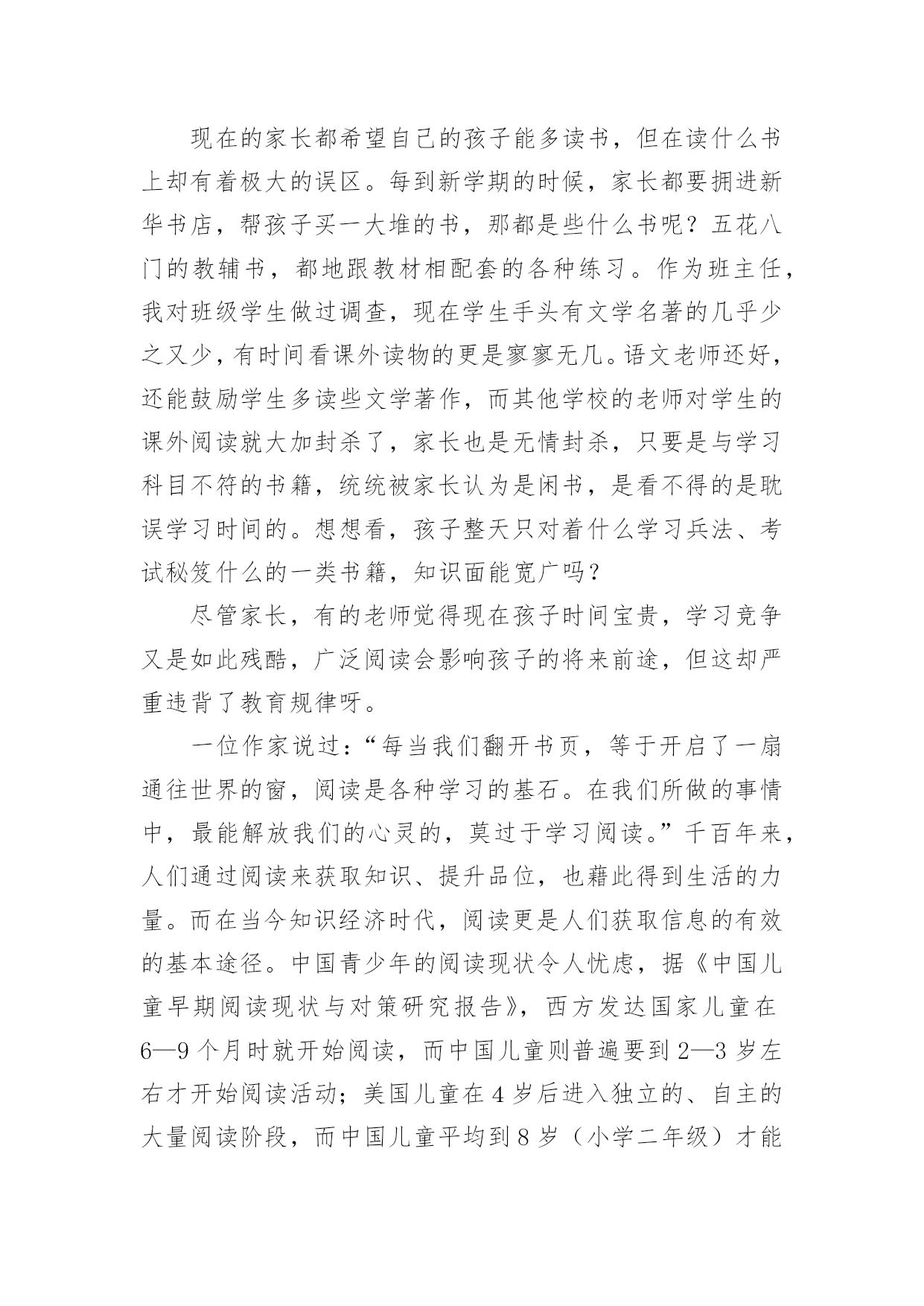 现在的家长都希望自己的孩子能多读书，但在读什么书上却有着极大的误区。每到新学期的时候，家长都要拥进新华书店，帮孩子买一大堆的书，那都是些什么书呢？五花八门的教辅书，都地跟教材相配套的各种练习。作为班主任，我对班级学生做过调查，现在学生手头有文学名著的几乎少之又少，有时间看课外读物的更是寥寥无几。语文老师还好，还能鼓励学生多读些文学著作，而其他学校的老师对学生的课外阅读就大加封杀了，家长也是无情封杀，只要是与学习科目不符的书籍，统统被家长认为是闲书，是看不得的是耽误学习时间的。想想看，孩子整天只对着什么学习兵法、考试秘笈什么的一类书籍，知识面能宽广吗？

尽管家长，有的老师觉得现在孩子时间宝贵，学习竞争又是如此残酷，广泛阅读会影响孩子的将来前途，但这却严重违背了教育规律呀。

一位作家说过：“每当我们翻开书页，等于开启了一扇通往世界的窗，阅读是各种学习的基石。在我们所做的事情中，最能解放我们的心灵的，莫过于学习阅读。”千百年来，人们通过阅读来获取知识、提升品位，也藉此得到生活的力量。而在当今知识经济时代，阅读更是人们获取信息的有效的基本途径。中国青少年的阅读现状令人忧虑，据《中国儿童早期阅读现状与对策研究报告》，西方发达国家儿童在6—9个月时就开始阅读，而中国儿童则普遍要到2—3岁左右才开始阅读活动；美国儿童在4岁后进入独立的、自主的大量阅读阶段，而中国儿童平均到8岁（小学二年级）才能